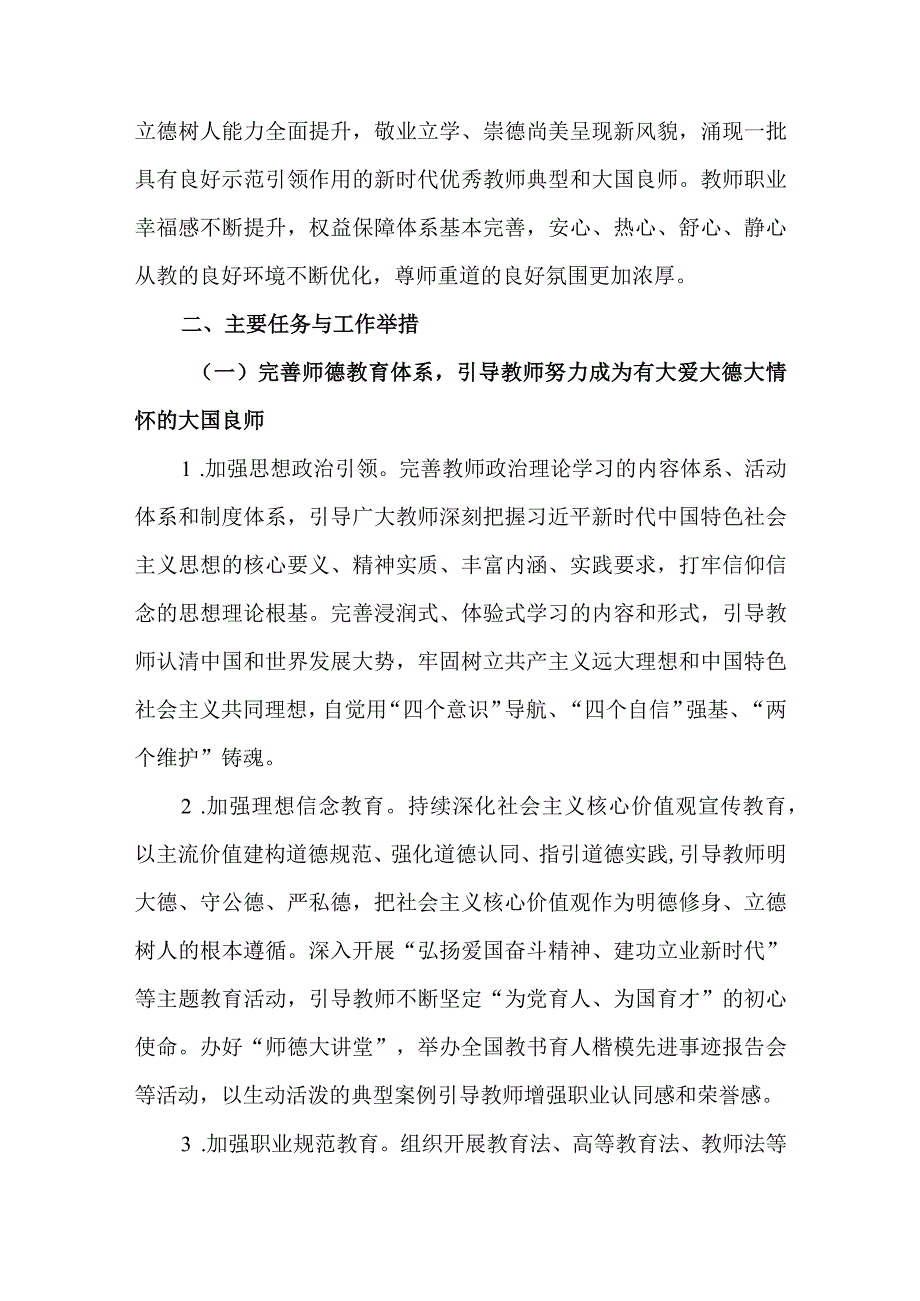 立德树人能力全面提升，敬业立学、崇德尚美呈现新风貌，涌现一批具有良好示范引领作用的新时代优秀教师典型和大国良师。教师职业幸福感不断提升，权益保障体系基本完善，安心、热心、舒心、静心从教的良好环境不断优化，尊师重道的良好氛围更加浓厚。

二、主要任务与工作举措

（一）完善师德教育体系，引导教师努力成为有大爱大德大情怀的大国良师

1 .加强思想政治引领。完善教师政治理论学习的内容体系、活动体系和制度体系，引导广大教师深刻把握习近平新时代中国特色社会主义思想的核心要义、精神实质、丰富内涵、实践要求，打牢信仰信念的思想理论根基。完善浸润式、体验式学习的内容和形式，引导教师认清中国和世界发展大势，牢固树立共产主义远大理想和中国特色社会主义共同理想，自觉用“四个意识”导航、“四个自信”强基、“两个维护”铸魂。

2 .加强理想信念教育。持续深化社会主义核心价值观宣传教育，以主流价值建构道德规范、强化道德认同、指引道德实践,引导教师明大德、守公德、严私德，把社会主义核心价值观作为明德修身、立德树人的根本遵循。深入开展“弘扬爱国奋斗精神、建功立业新时代”等主题教育活动，引导教师不断坚定“为党育人、为国育才”的初心使命。办好“师德大讲堂”，举办全国教书育人楷模先进事迹报告会等活动，以生动活泼的典型案例引导教师增强职业认同感和荣誉感。

3 .加强职业规范教育。组织开展教育法、高等教育法、教师法等